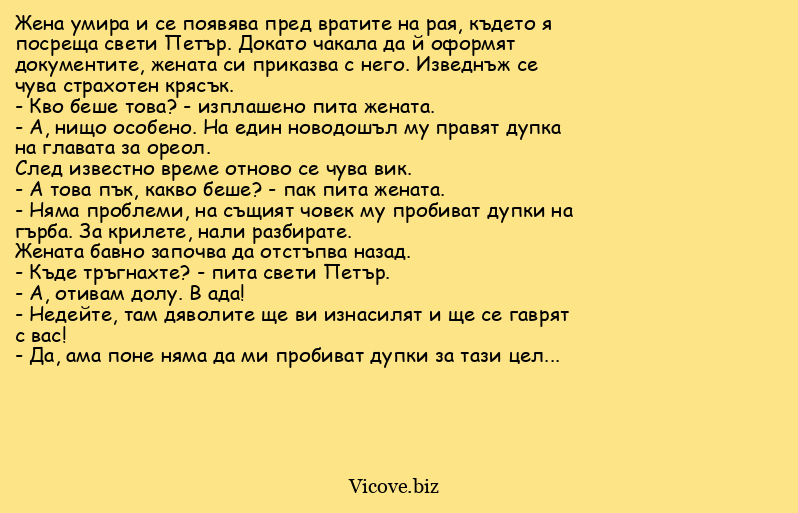 Жена умира и се появява пред вратите на рая, където я посреща свети Петър. Докато чакала да й оформят документите, жената си приказва с него. Изведнъж се чува страхотен крясък.
- Кво беше това? - изплашено пита жената.
- А, нищо особено. На един новодошъл му правят дупка на главата за ореол.
След известно време отново се чува вик.
- А това пък, какво беше? - пак пита жената.
- Няма проблеми, на същият човек му пробиват дупки на гърба. За крилете, нали разбирате.
Жената бавно започва да отстъпва назад.
- Къде тръгнахте? - пита свети Петър.
- А, отивам долу. В ада!
- Недейте, там дяволите ще ви изнасилят и ще се гаврят с вас!
- Да, ама поне няма да ми пробиват дупки за тази цел...

Vicove.biz